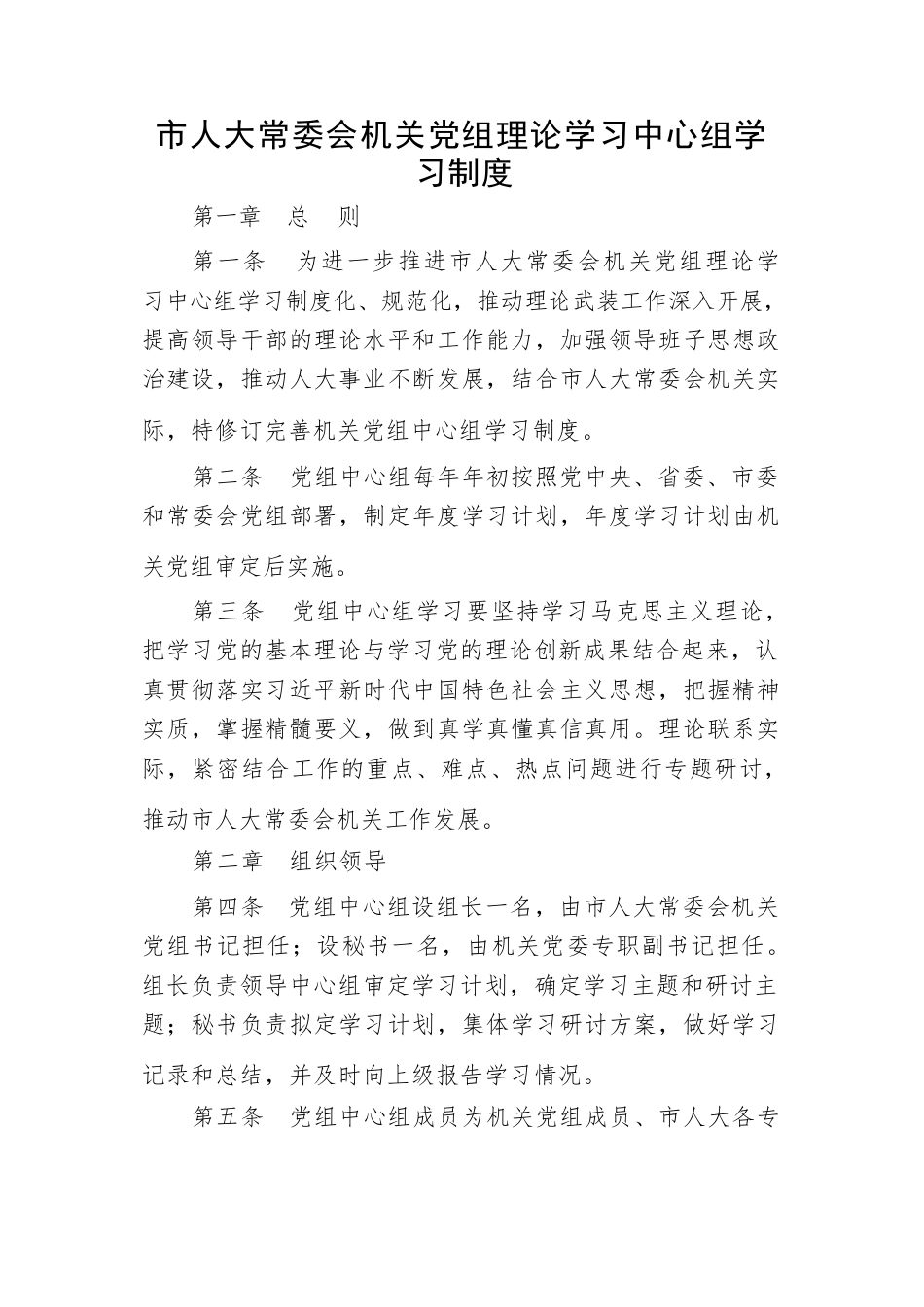 市人大常委会机关党组理论学习中心组学习制度

第一章　总　则

第一条　为进一步推进市人大常委会机关党组理论学习中心组学习制度化、规范化，推动理论武装工作深入开展，提高领导干部的理论水平和工作能力，加强领导班子思想政治建设，推动人大事业不断发展，结合市人大常委会机关实际，特修订完善机关党组中心组学习制度。

第二条　党组中心组每年年初按照党中央、省委、市委和常委会党组部署，制定年度学习计划，年度学习计划由机关党组审定后实施。

第三条　党组中心组学习要坚持学习马克思主义理论，把学习党的基本理论与学习党的理论创新成果结合起来，认真贯彻落实习近平新时代中国特色社会主义思想，把握精神实质，掌握精髓要义，做到真学真懂真信真用。理论联系实际，紧密结合工作的重点、难点、热点问题进行专题研讨，推动市人大常委会机关工作发展。

第二章　组织领导

第四条　党组中心组设组长一名，由市人大常委会机关党组书记担任；设秘书一名，由机关党委专职副书记担任。组长负责领导中心组审定学习计划，确定学习主题和研讨主题；秘书负责拟定学习计划，集体学习研讨方案，做好学习记录和总结，并及时向上级报告学习情况。

第五条　党组中心组成员为机关党组成员、市人大各专